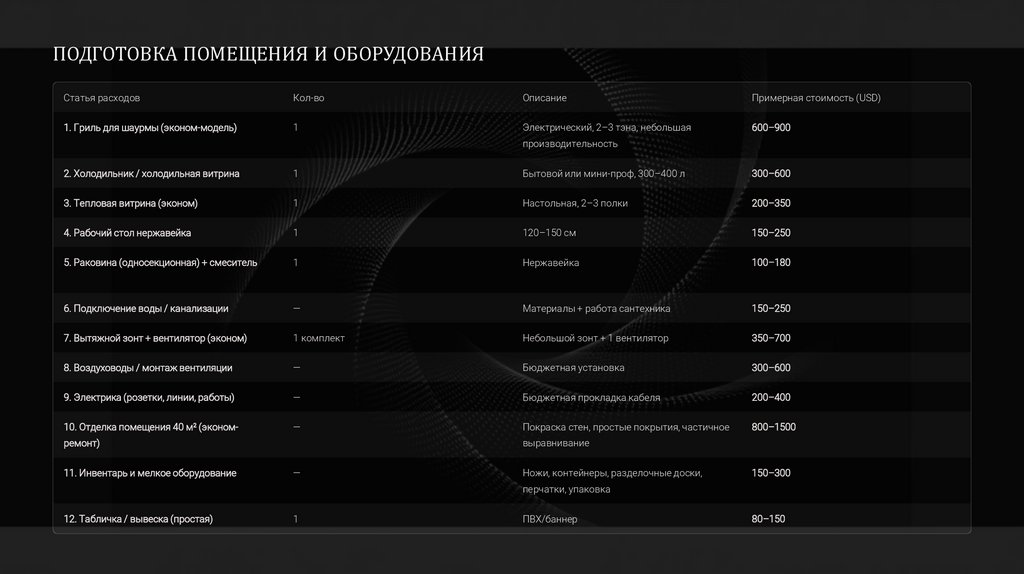 ПОДГОТОВКА ПОМЕЩЕНИЯ И ОБОРУДОВАНИЯ

| Статья расходов | Кол-во | Описание | Примерная стоимость (USD) |
|---|---|---|---|
| 1. Гриль для шаурмы (эконом-модель) | 1 | Электрический, 2–3 тэна, небольшая производительность | 600–900 |
| 2. Холодильник / холодильная витрина | 1 | Бытовой или мини-проф, 300–400 л | 300–600 |
| 3. Тепловая витрина (эконом) | 1 | Настольная, 2–3 полки | 200–350 |
| 4. Рабочий стол нержавейка | 1 | 120–150 см | 150–250 |
| 5. Раковина (односекционная) + смеситель | 1 | Нержавейка | 100–180 |
| 6. Подключение воды / канализации | — | Материалы + работа сантехника | 150–250 |
| 7. Вытяжной зонт + вентилятор (эконом) | 1 комплект | Небольшой зонт + 1 вентилятор | 350–700 |
| 8. Воздуховоды / монтаж вентиляции | — | Бюджетная установка | 300–600 |
| 9. Электрика (розетки, линии, работы) | — | Бюджетная прокладка кабеля | 200–400 |
| 10. Отделка помещения 40 м² (эконом-ремонт) | — | Покраска стен, простые покрытия, частичное выравнивание | 800–1500 |
| 11. Инвентарь и мелкое оборудование | — | Ножи, контейнеры, разделочные доски, перчатки, упаковка | 150–300 |
| 12. Табличка / вывеска (простая) | 1 | ПВХ/баннер | 80–150 |